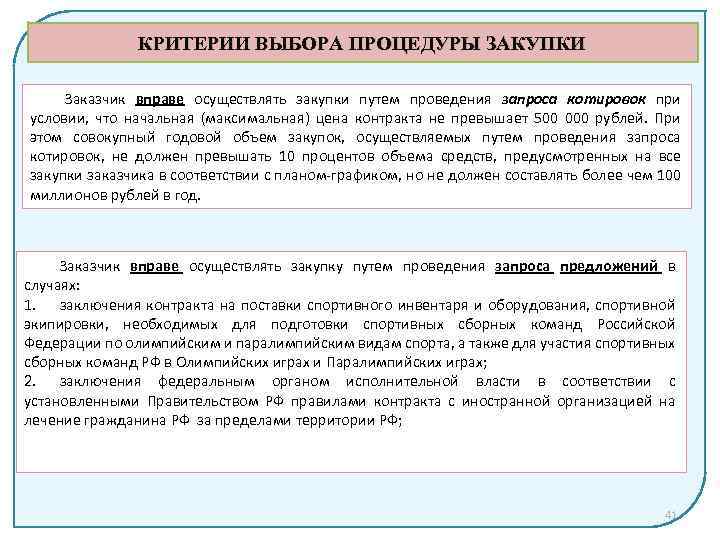 КРИТЕРИИ ВЫБОРА ПРОЦЕДУРЫ ЗАКУПКИ

Заказчик вправе осуществлять закупки путем проведения запроса котировок при условии, что начальная (максимальная) цена контракта не превышает 500 000 рублей. При этом совокупный годовой объем закупок, осуществляемых путем проведения запроса котировок, не должен превышать 10 процентов объема средств, предусмотренных на все закупки заказчика в соответствии с планом-графиком, но не должен составлять более чем 100 миллионов рублей в год.

Заказчик вправе осуществлять закупку путем проведения запроса предложений в случаях:
1. заключения контракта на поставки спортивного инвентаря и оборудования, спортивной экипировки, необходимых для подготовки спортивных сборных команд Российской Федерации по олимпийским и паралимпийским видам спорта, а также для участия спортивных сборных команд РФ в Олимпийских играх и Паралимпийских играх;
2. заключения федеральным органом исполнительной власти в соответствии с установленными Правительством РФ правилами контракта с иностранной организацией на лечение гражданина РФ за пределами территории РФ;

41